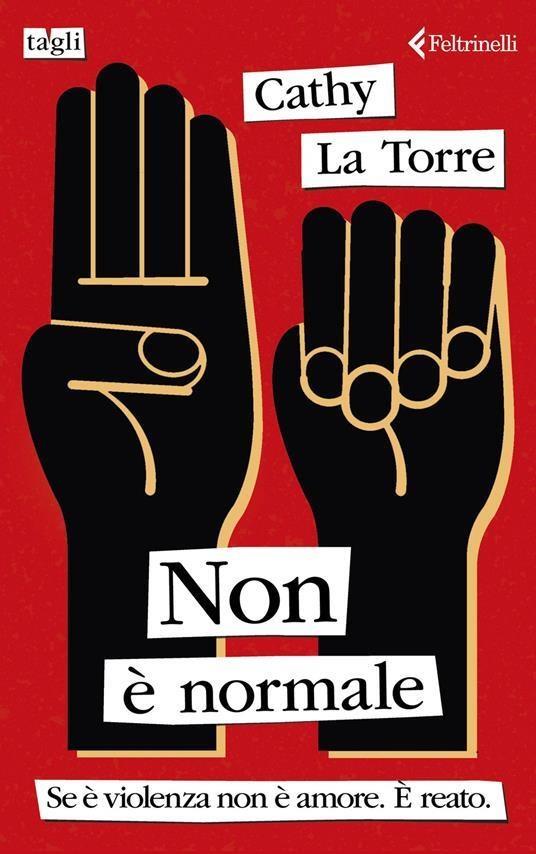 tagli

Feltrinelli

Cathy
La Torre

Non
è normale

Se è violenza non è amore. È reato.